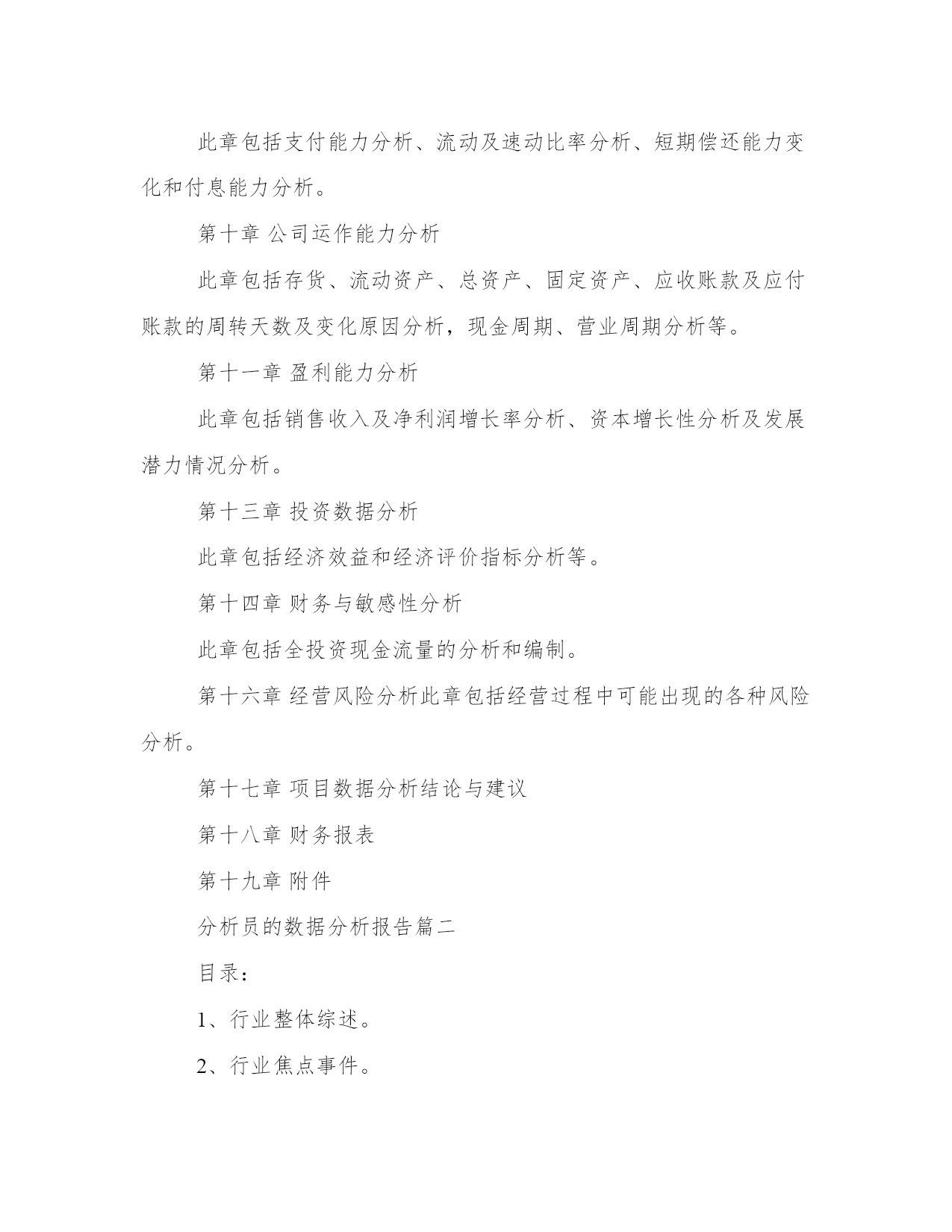 此章包括支付能力分析、流动及速动比率分析、短期偿还能力变化和付息能力分析。

第十章 公司运作能力分析

此章包括存货、流动资产、总资产、固定资产、应收账款及应付账款的周转天数及变化原因分析，现金周期、营业周期分析等。

第十一章 盈利能力分析

此章包括销售收入及净利润增长率分析、资本增长性分析及发展潜力情况分析。

第十三章 投资数据分析

此章包括经济效益和经济评价指标分析等。

第十四章 财务与敏感性分析

此章包括全投资现金流量的分析和编制。

第十六章 经营风险分析此章包括经营过程中可能出现的各种风险分析。

第十七章 项目数据分析结论与建议

第十八章 财务报表

第十九章 附件

分析员的数据分析报告篇二

目录：

1、行业整体综述。

2、行业焦点事件。